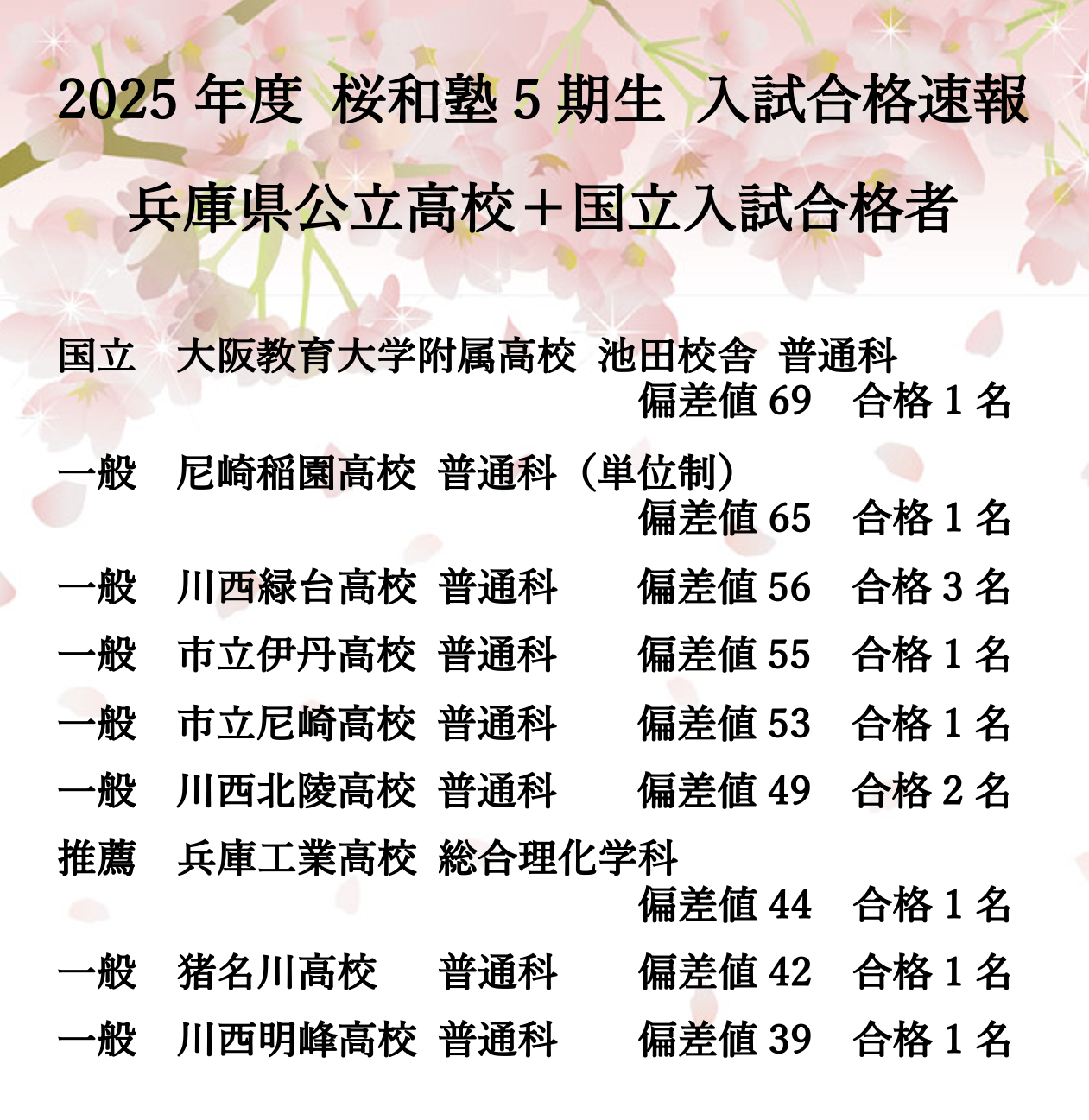 2025 年度 桜和塾 5 期生 入試合格速報

兵庫県公立高校＋国立入試合格者

国立 大阪教育大学附属高校 池田校舎 普通科
偏差値 69 合格 1 名

一般 尼崎稲園高校 普通科（単位制）
偏差値 65 合格 1 名

一般 川西緑台高校 普通科 偏差値 56 合格 3 名

一般 市立伊丹高校 普通科 偏差値 55 合格 1 名

一般 市立尼崎高校 普通科 偏差値 53 合格 1 名

一般 川西北陵高校 普通科 偏差値 49 合格 2 名

推薦 兵庫工業高校 総合理化学科
偏差値 44 合格 1 名

一般 猪名川高校 普通科 偏差値 42 合格 1 名

一般 川西明峰高校 普通科 偏差値 39 合格 1 名